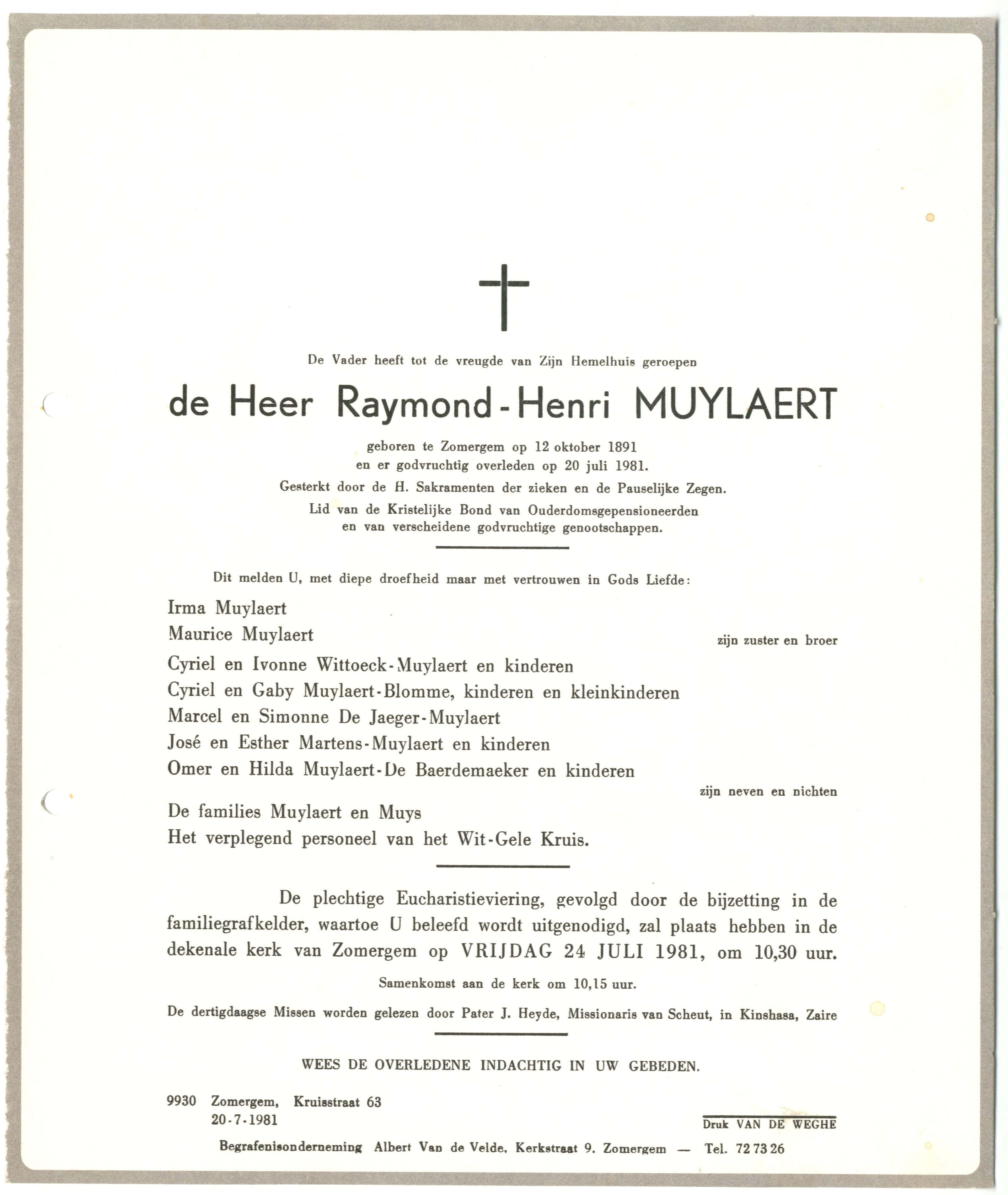 De Vader heeft tot de vreugde van Zijn Hemelhuis geroepen

de Heer Raymond-Henri MUYLAERT

geboren te Zomergem op 12 oktober 1891
en er godvruchtig overleden op 20 juli 1981.

Gesterkt door de H. Sakramenten der zieken en de Pauselijke Zegen.

Lid van de Kristelijke Bond van Ouderdomsgepensioneerden en van verscheidene godvruchtige genootschappen.

Dit melden U, met diepe droefheid maar met vertrouwen in Gods Liefde:

Irma Muylaert
Maurice Muylaert

zijn zuster en broer

Cyriel en Ivonne Wittoeck-Muylaert en kinderen
Cyriel en Gaby Muylaert-Blomme, kinderen en kleinkinderen
Marcel en Simonne De Jaeger-Muylaert
José en Esther Martens-Muylaert en kinderen
Omer en Hilda Muylaert-De Baerdemaeker en kinderen

zijn neven en nichten

De families Muylaert en Muys
Het verplegend personeel van het Wit-Gele Kruis.

De plechtige Eucharistieviering, gevolgd door de bijzetting in de familiegrafkelder, waartoe U beleefd wordt uitgenodigd, zal plaats hebben in de dekenale kerk van Zomergem op VRIJDAG 24 JULI 1981, om 10,30 uur.

Samenkomst aan de kerk om 10,15 uur.

De dertigdaagse Missen worden gelezen door Pater J. Heyde, Missionaris van Scheut, in Kinshasa, Zaire

WEES DE OVERLEDENE INDACHTIG IN UW GEBEDEN.

9930 Zomergem, Kruisstraat 63
20-7-1981

Druk VAN DE WEGHE

Begrafenisonderneming Albert Van de Velde, Kerkstraat 9. Zomergem — Tel. 72 73 26